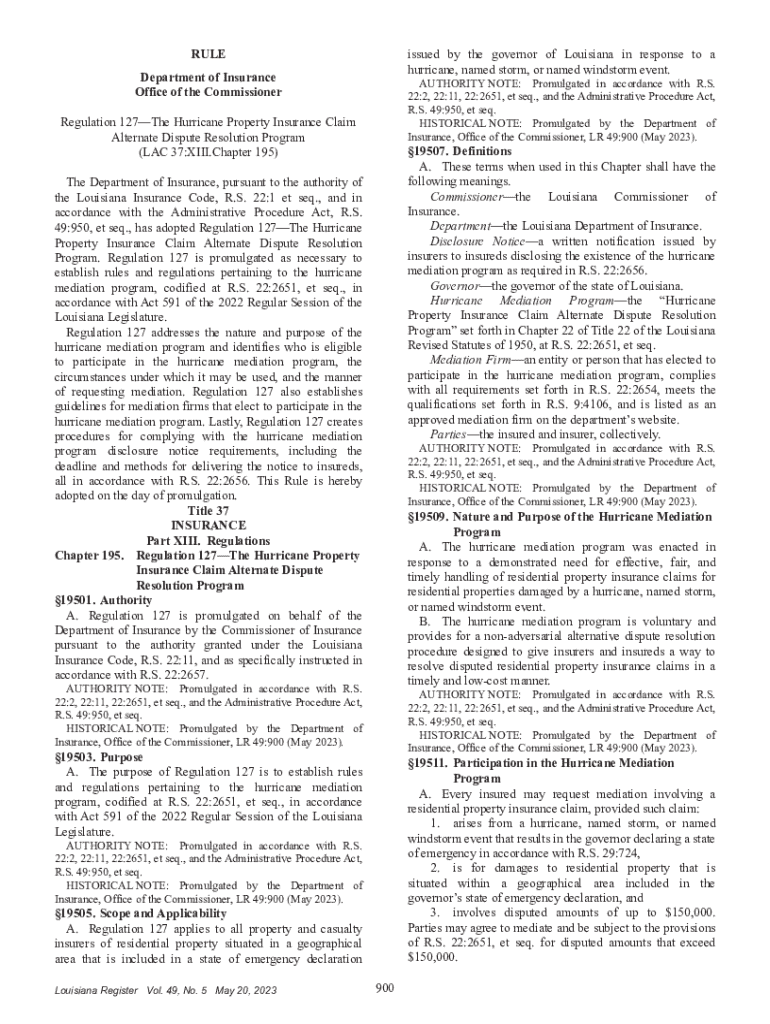 RULE

Department of Insurance
Office of the Commissioner

Regulation 127—The Hurricane Property Insurance Claim Alternate Dispute Resolution Program
(LAC 37:XIII.Chapter 195)

The Department of Insurance, pursuant to the authority of the Louisiana Insurance Code, R.S. 22:1 et seq., and in accordance with the Administrative Procedure Act, R.S. 49:950, et seq., has adopted Regulation 127—The Hurricane Property Insurance Claim Alternate Dispute Resolution Program. Regulation 127 is promulgated as necessary to establish rules and regulations pertaining to the hurricane mediation program, codified at R.S. 22:2651, et seq., in accordance with Act 591 of the 2022 Regular Session of the Louisiana Legislature.

Regulation 127 addresses the nature and purpose of the hurricane mediation program and identifies who is eligible to participate in the hurricane mediation program, the circumstances under which it may be used, and the manner of requesting mediation. Regulation 127 also establishes guidelines for mediation firms that elect to participate in the hurricane mediation program. Lastly, Regulation 127 creates procedures for complying with the hurricane mediation program disclosure notice requirements, including the deadline and methods for delivering the notice to insureds, all in accordance with R.S. 22:2656. This Rule is hereby adopted on the day of promulgation.

Title 37
INSURANCE
Part XIII. Regulations
Chapter 195. Regulation 127—The Hurricane Property Insurance Claim Alternate Dispute Resolution Program

§19501. Authority

A. Regulation 127 is promulgated on behalf of the Department of Insurance by the Commissioner of Insurance pursuant to the authority granted under the Louisiana Insurance Code, R.S. 22:11, and as specifically instructed in accordance with R.S. 22:2657.

AUTHORITY NOTE: Promulgated in accordance with R.S. 22:2, 22:11, 22:2651, et seq., and the Administrative Procedure Act, R.S. 49:950, et seq.

HISTORICAL NOTE: Promulgated by the Department of Insurance, Office of the Commissioner, LR 49:900 (May 2023).

§19503. Purpose

A. The purpose of Regulation 127 is to establish rules and regulations pertaining to the hurricane mediation program, codified at R.S. 22:2651, et seq., in accordance with Act 591 of the 2022 Regular Session of the Louisiana Legislature.

AUTHORITY NOTE: Promulgated in accordance with R.S. 22:2, 22:11, 22:2651, et seq., and the Administrative Procedure Act, R.S. 49:950, et seq.

HISTORICAL NOTE: Promulgated by the Department of Insurance, Office of the Commissioner, LR 49:900 (May 2023).

§19505. Scope and Applicability

A. Regulation 127 applies to all property and casualty insurers of residential property situated in a geographical area that is included in a state of emergency declaration issued by the governor of Louisiana in response to a hurricane, named storm, or named windstorm event.

AUTHORITY NOTE: Promulgated in accordance with R.S. 22:2, 22:11, 22:2651, et seq., and the Administrative Procedure Act, R.S. 49:950, et seq.

HISTORICAL NOTE: Promulgated by the Department of Insurance, Office of the Commissioner, LR 49:900 (May 2023).

§19507. Definitions

A. These terms when used in this Chapter shall have the following meanings.

Commissioner—the Louisiana Commissioner of Insurance.

Department—the Louisiana Department of Insurance.

Disclosure Notice—a written notification issued by insurers to insureds disclosing the existence of the hurricane mediation program as required in R.S. 22:2656.

Governor—the governor of the state of Louisiana.

Hurricane Mediation Program—the "Hurricane Property Insurance Claim Alternate Dispute Resolution Program" set forth in Chapter 22 of Title 22 of the Louisiana Revised Statutes of 1950, at R.S. 22:2651, et seq.

Mediation Firm—an entity or person that has elected to participate in the hurricane mediation program, complies with all requirements set forth in R.S. 22:2654, meets the qualifications set forth in R.S. 9:4106, and is listed as an approved mediation firm on the department's website.

Parties—the insured and insurer, collectively.

AUTHORITY NOTE: Promulgated in accordance with R.S. 22:2, 22:11, 22:2651, et seq., and the Administrative Procedure Act, R.S. 49:950, et seq.

HISTORICAL NOTE: Promulgated by the Department of Insurance, Office of the Commissioner, LR 49:900 (May 2023).

§19509. Nature and Purpose of the Hurricane Mediation Program

A. The hurricane mediation program was enacted in response to a demonstrated need for effective, fair, and timely handling of residential property insurance claims for residential properties damaged by a hurricane, named storm, or named windstorm event.

B. The hurricane mediation program is voluntary and provides for a non-adversarial alternative dispute resolution procedure designed to give insurers and insureds a way to resolve disputed residential property insurance claims in a timely and low-cost manner.

AUTHORITY NOTE: Promulgated in accordance with R.S. 22:2, 22:11, 22:2651, et seq., and the Administrative Procedure Act, R.S. 49:950, et seq.

HISTORICAL NOTE: Promulgated by the Department of Insurance, Office of the Commissioner, LR 49:900 (May 2023).

§19511. Participation in the Hurricane Mediation Program

A. Every insured may request mediation involving a residential property insurance claim, provided such claim:

1. arises from a hurricane, named storm, or named windstorm event that results in the governor declaring a state of emergency in accordance with R.S. 29:724,

2. is for damages to residential property that is situated within a geographical area included in the governor's state of emergency declaration, and

3. involves disputed amounts of up to $150,000. Parties may agree to mediate and be subject to the provisions of R.S. 22:2651, et seq. for disputed amounts that exceed $150,000.

Louisiana Register Vol. 49, No. 5 May 20, 2023 900